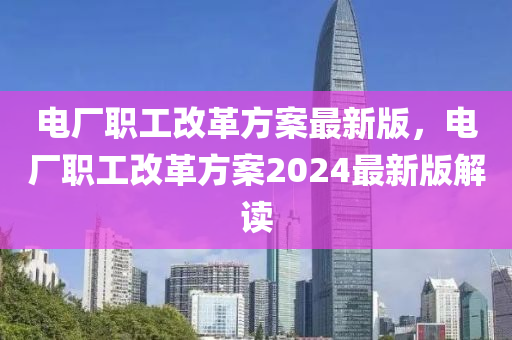 电厂职工改革方案最新版，电厂职工改革方案2024最新版解读